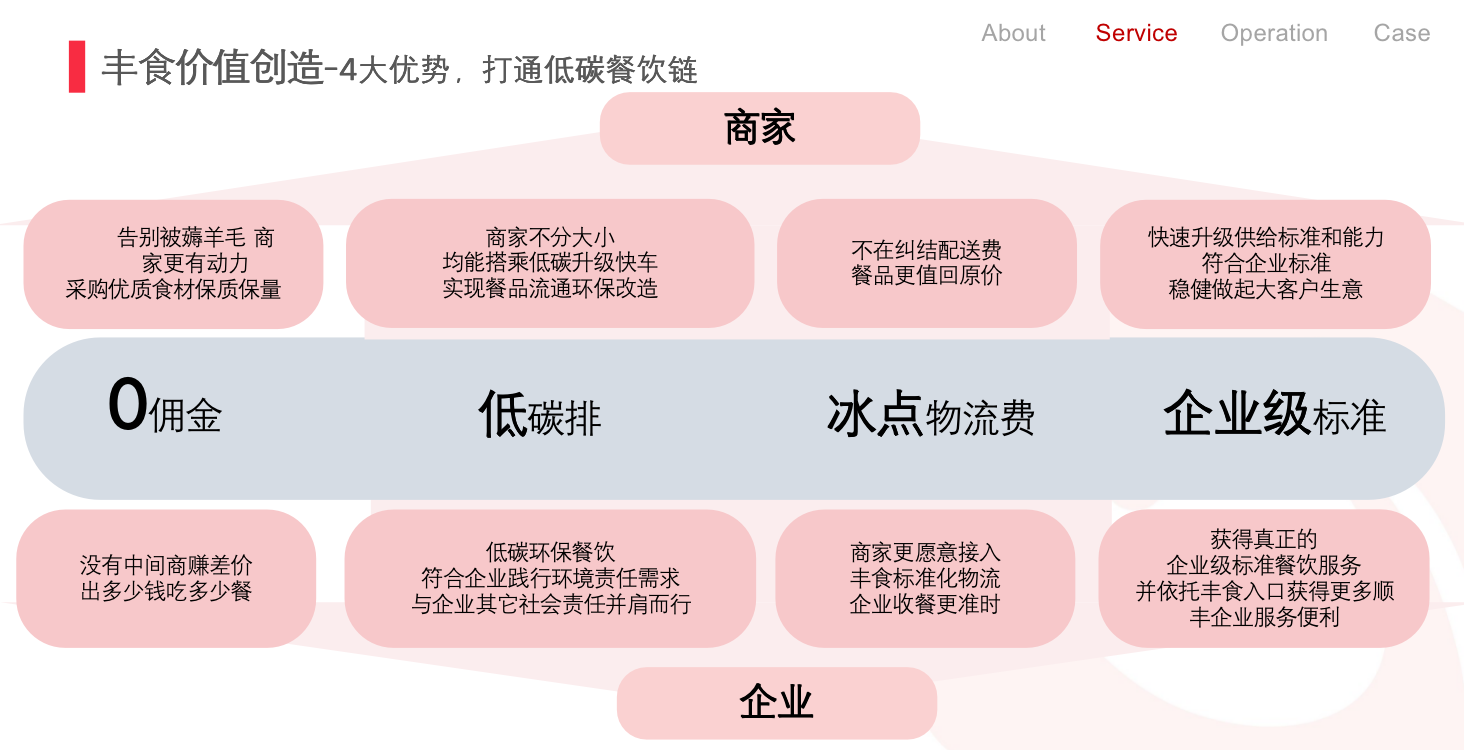 About Service Operation Case

丰食价值创造-4大优势，打通低碳餐饮链

商家

告别被薅羊毛 商家更有动力
采购优质食材保质保量

商家不分大小
均能搭乘低碳升级快车
实现餐品流通环保改造

不在纠结配送费
餐品更值回原价

快速升级供给标准和能力
符合企业标准
稳健做起大客户生意

0佣金

低碳排

冰点物流费

企业级标准

没有中间商赚差价
出多少钱吃多少餐

低碳环保餐饮
符合企业践行环境责任需求
与企业其它社会责任并肩而行

商家更愿意接入
丰食标准化物流
企业收餐更准时

获得真正的
企业级标准餐饮服务
并依托丰食入口获得更多顺丰企业服务便利

企业